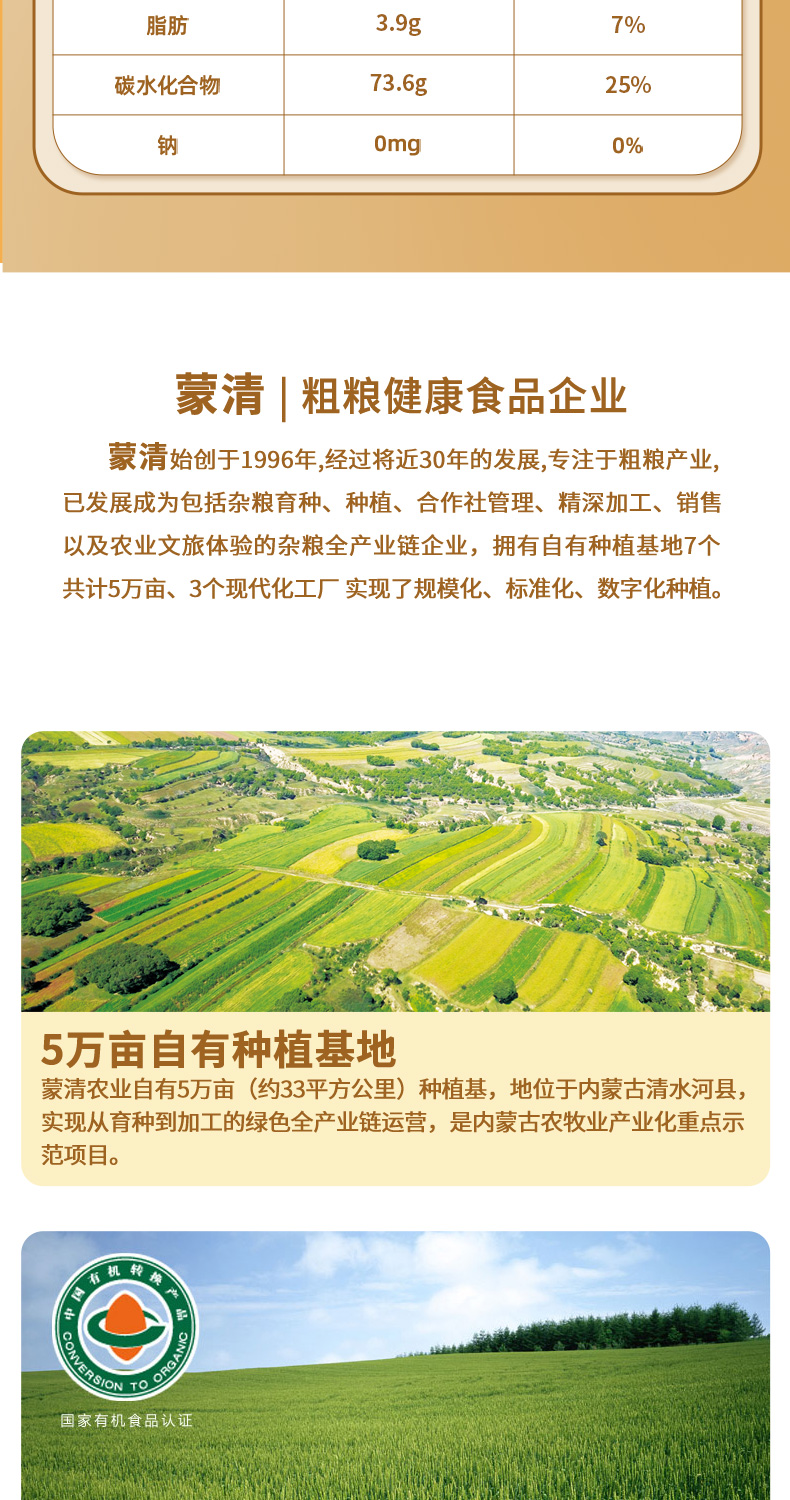 | 脂肪 | 3.9g | 7% |
|---|---|---|
| 碳水化合物 | 73.6g | 25% |
| 钠 | 0mg | 0% |

蒙清 | 粗粮健康食品企业

蒙清始创于1996年,经过将近30年的发展,专注于粗粮产业,已发展成为包括杂粮育种、种植、合作社管理、精深加工、销售以及农业文旅体验的杂粮全产业链企业，拥有自有种植基地7个共计5万亩、3个现代化工厂 实现了规模化、标准化、数字化种植。

5万亩自有种植基地

蒙清农业自有5万亩（约33平方公里）种植基，地位于内蒙古清水河县，实现从育种到加工的绿色全产业链运营，是内蒙古农牧业产业化重点示范项目。

中国有机转换产品

CONVERSION TO ORGANIC

国家有机食品认证